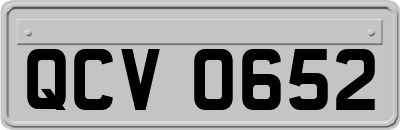 QCV 0652